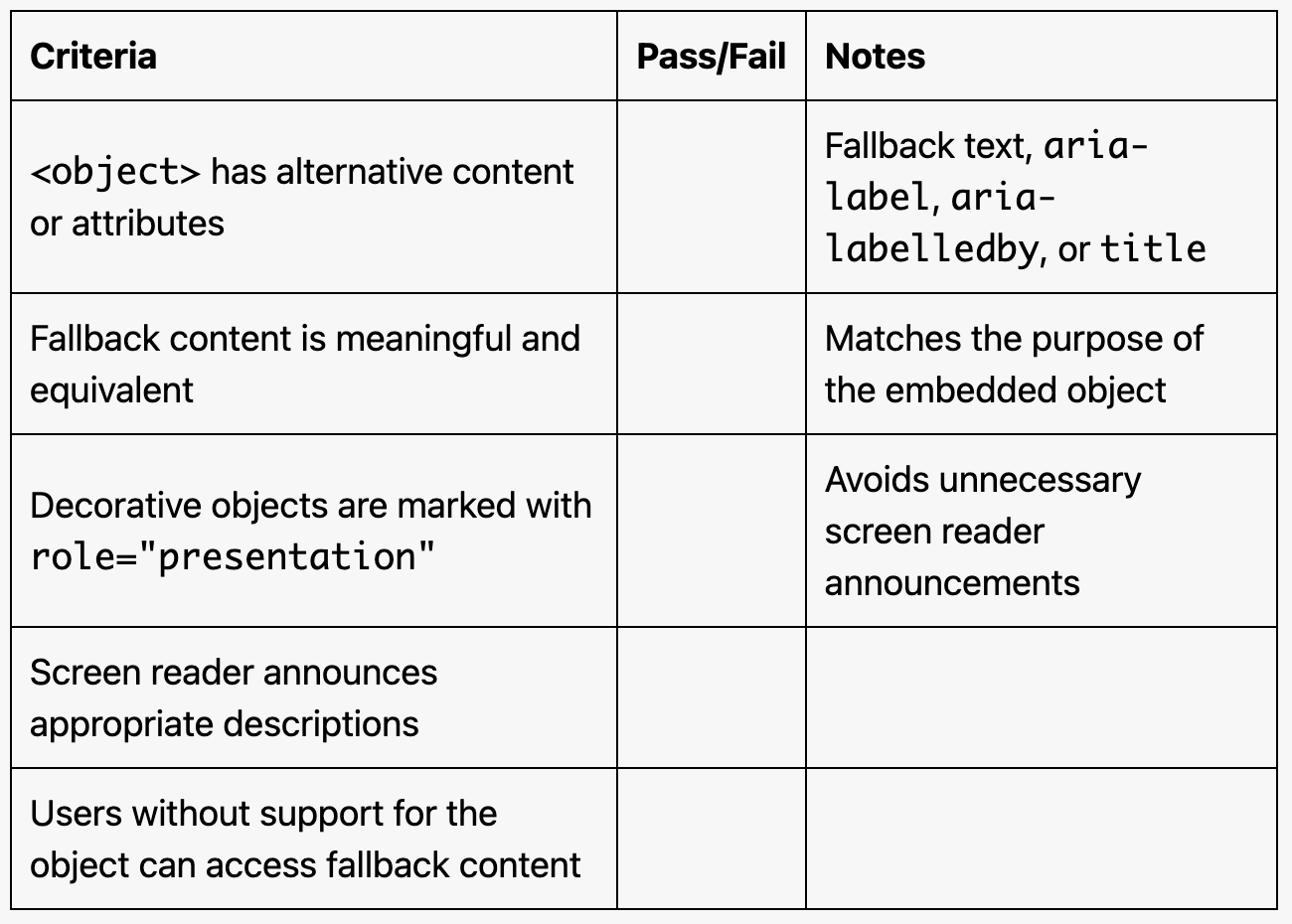 | Criteria | Pass/Fail | Notes |
|---|---|---|
| <object> has alternative content or attributes | | Fallback text, aria-label, aria-labelledby, or title |
| Fallback content is meaningful and equivalent | | Matches the purpose of the embedded object |
| Decorative objects are marked with role="presentation" | | Avoids unnecessary screen reader announcements |
| Screen reader announces appropriate descriptions | | |
| Users without support for the object can access fallback content | | |